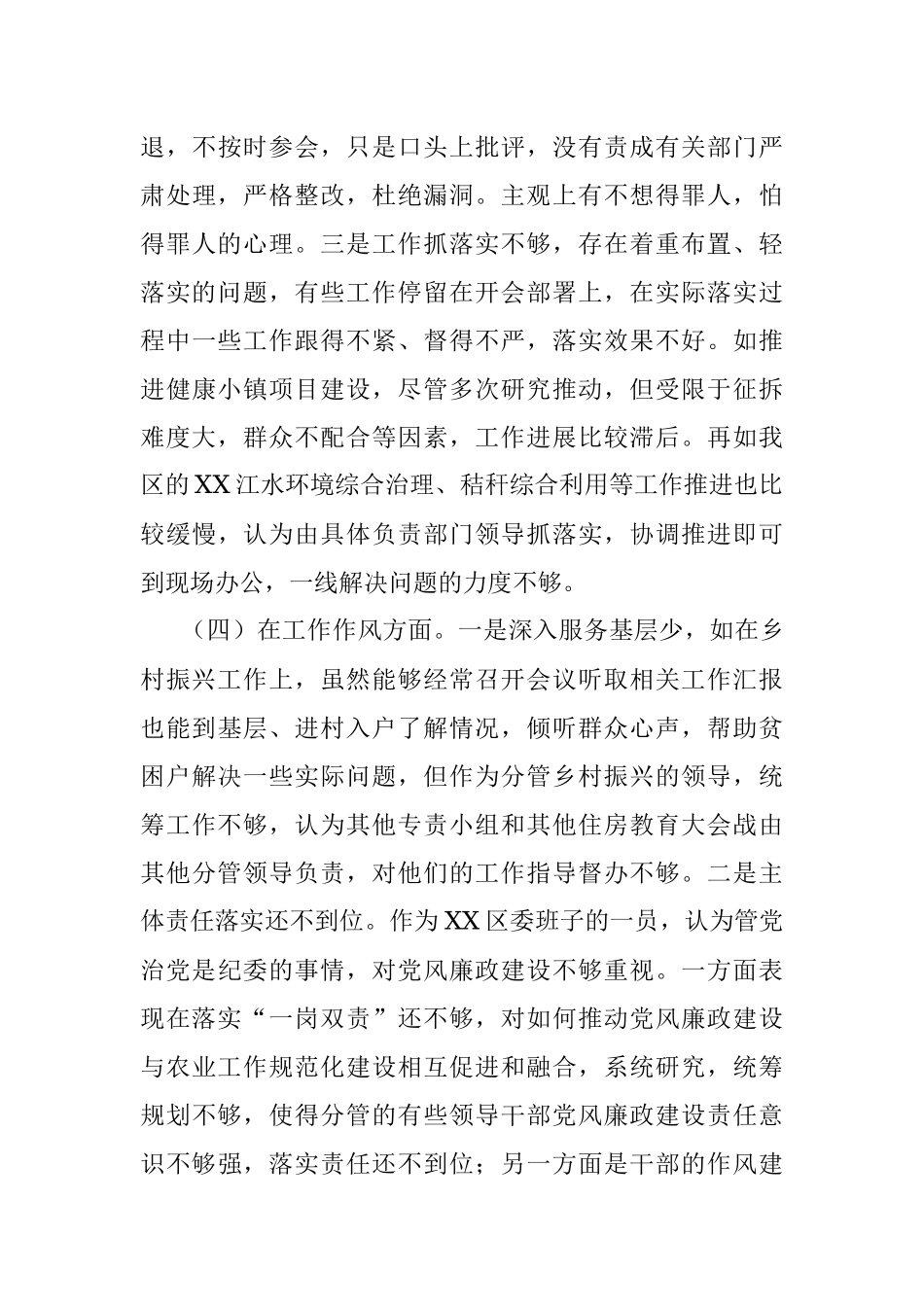 退，不按时参会，只是口头上批评，没有责成有关部门严肃处理，严格整改，杜绝漏洞。主观上有不想得罪人，怕得罪人的心理。三是工作抓落实不够，存在着重布置、轻落实的问题，有些工作停留在开会部署上，在实际落实过程中一些工作跟得不紧、督得不严，落实效果不好。如推进健康小镇项目建设，尽管多次研究推动，但受限于征拆难度大，群众不配合等因素，工作进展比较滞后。再如我区的XX江水环境综合治理、秸秆综合利用等工作推进也比较缓慢，认为由具体负责部门领导抓落实，协调推进即可到现场办公，一线解决问题的力度不够。

（四）在工作作风方面。一是深入服务基层少，如在乡村振兴工作上，虽然能够经常召开会议听取相关工作汇报也能到基层、进村入户了解情况，倾听群众心声，帮助贫困户解决一些实际问题，但作为分管乡村振兴的领导，统筹工作不够，认为其他专责小组和其他住房教育大会战由其他分管领导负责，对他们的工作指导督办不够。二是主体责任落实还不到位。作为XX区委班子的一员，认为管党治党是纪委的事情，对党风廉政建设不够重视。一方面表现在落实“一岗双责”还不够，对如何推动党风廉政建设与农业工作规范化建设相互促进和融合，系统研究，统筹规划不够，使得分管的有些领导干部党风廉政建设责任意识不够强，落实责任还不到位；另一方面是干部的作风建